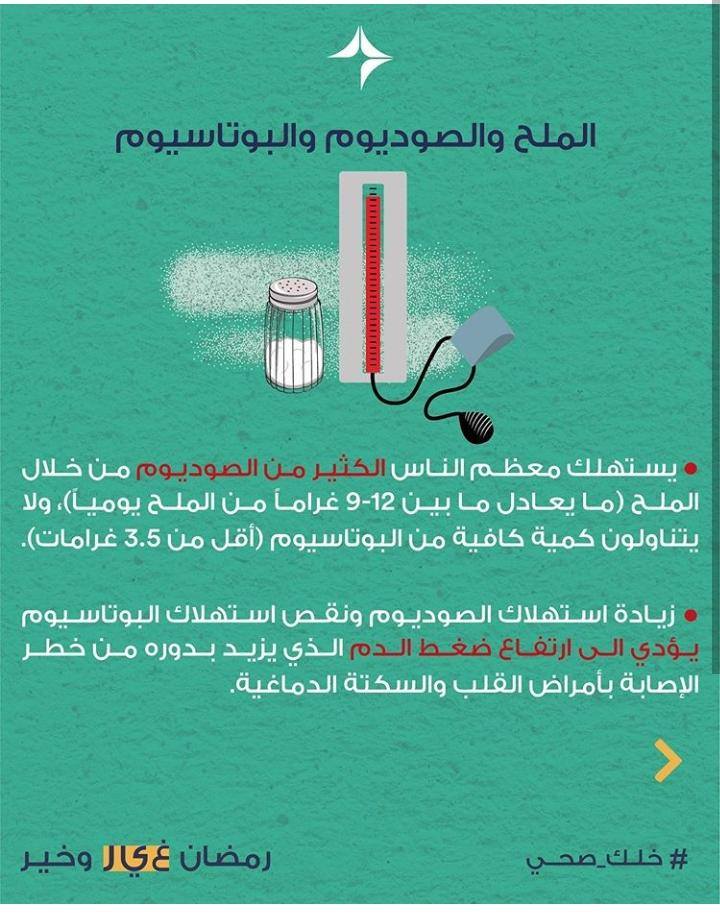 الملح والصوديوم والبوتاسيوم

• يستهلك معظم الناس الكثير من الصوديوم من خلال الملح (ما يعادل ما بين 12-9 غراماً من الملح يومياً)، ولا يتناولون كمية كافية من البوتاسيوم (أقل من 3.5 غرامات).

• زيادة استهلاك الصوديوم ونقص استهلاك البوتاسيوم يؤدي الى ارتفاع ضغط الدم الذي يزيد بدوره من خطر الإصابة بأمراض القلب والسكتة الدماغية.

رمضان غير وخير

# خلك_صحي